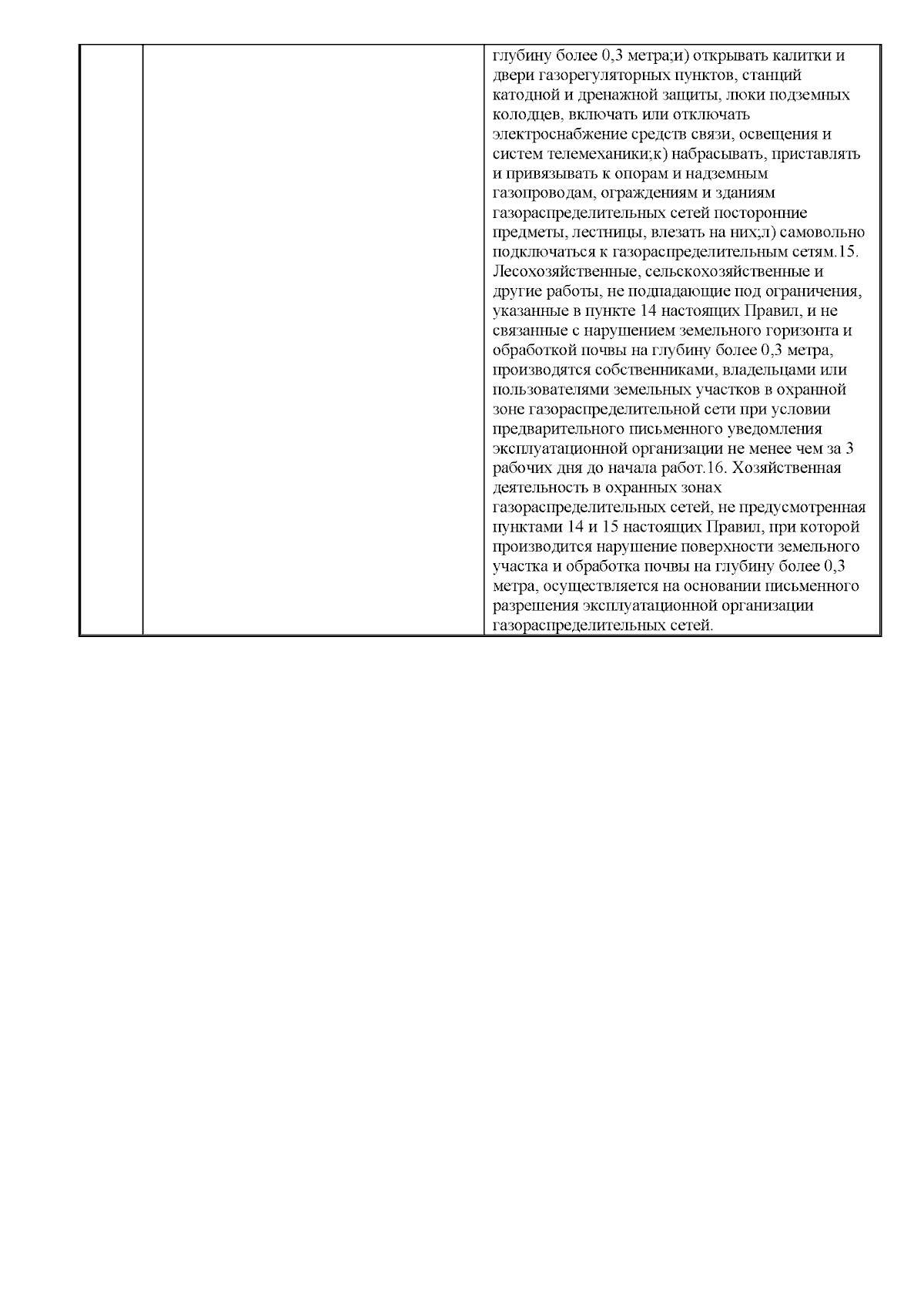 | | | глубину более 0,3 метра;и) открывать калитки и двери газорегуляторных пунктов, станций катодной и дренажной защиты, люки подземных колодцев, включать или отключать электроснабжение средств связи, освещения и систем телемеханики;к) набрасывать, приставлять и привязывать к опорам и надземным газопроводам, ограждениям и зданиям газораспределительных сетей посторонние предметы, лестницы, влезать на них;л) самовольно подключаться к газораспределительным сетям.15. Лесохозяйственные, сельскохозяйственные и другие работы, не подпадающие под ограничения, указанные в пункте 14 настоящих Правил, и не связанные с нарушением земельного горизонта и обработкой почвы на глубину более 0,3 метра, производятся собственниками, владельцами или пользователями земельных участков в охранной зоне газораспределительной сети при условии предварительного письменного уведомления эксплуатационной организации не менее чем за 3 рабочих дня до начала работ.16. Хозяйственная деятельность в охранных зонах газораспределительных сетей, не предусмотренная пунктами 14 и 15 настоящих Правил, при которой производится нарушение поверхности земельного участка и обработка почвы на глубину более 0,3 метра, осуществляется на основании письменного разрешения эксплуатационной организации газораспределительных сетей. |
|---|---|---|